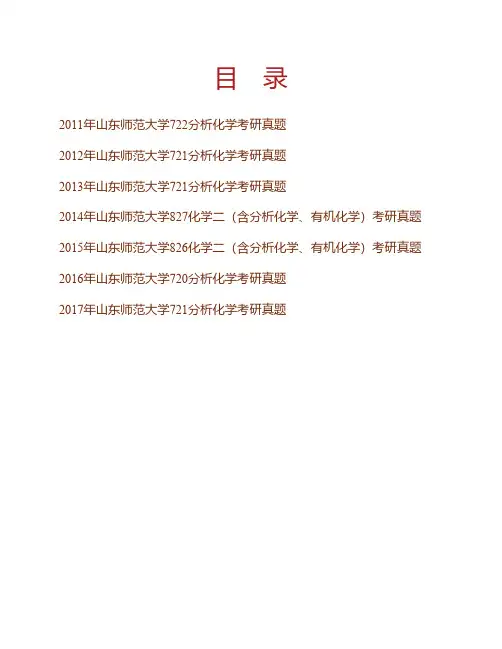 目 录

2011年山东师范大学722分析化学考研真题

2012年山东师范大学721分析化学考研真题

2013年山东师范大学721分析化学考研真题

2014年山东师范大学827化学二（含分析化学、有机化学）考研真题

2015年山东师范大学826化学二（含分析化学、有机化学）考研真题

2016年山东师范大学720分析化学考研真题

2017年山东师范大学721分析化学考研真题